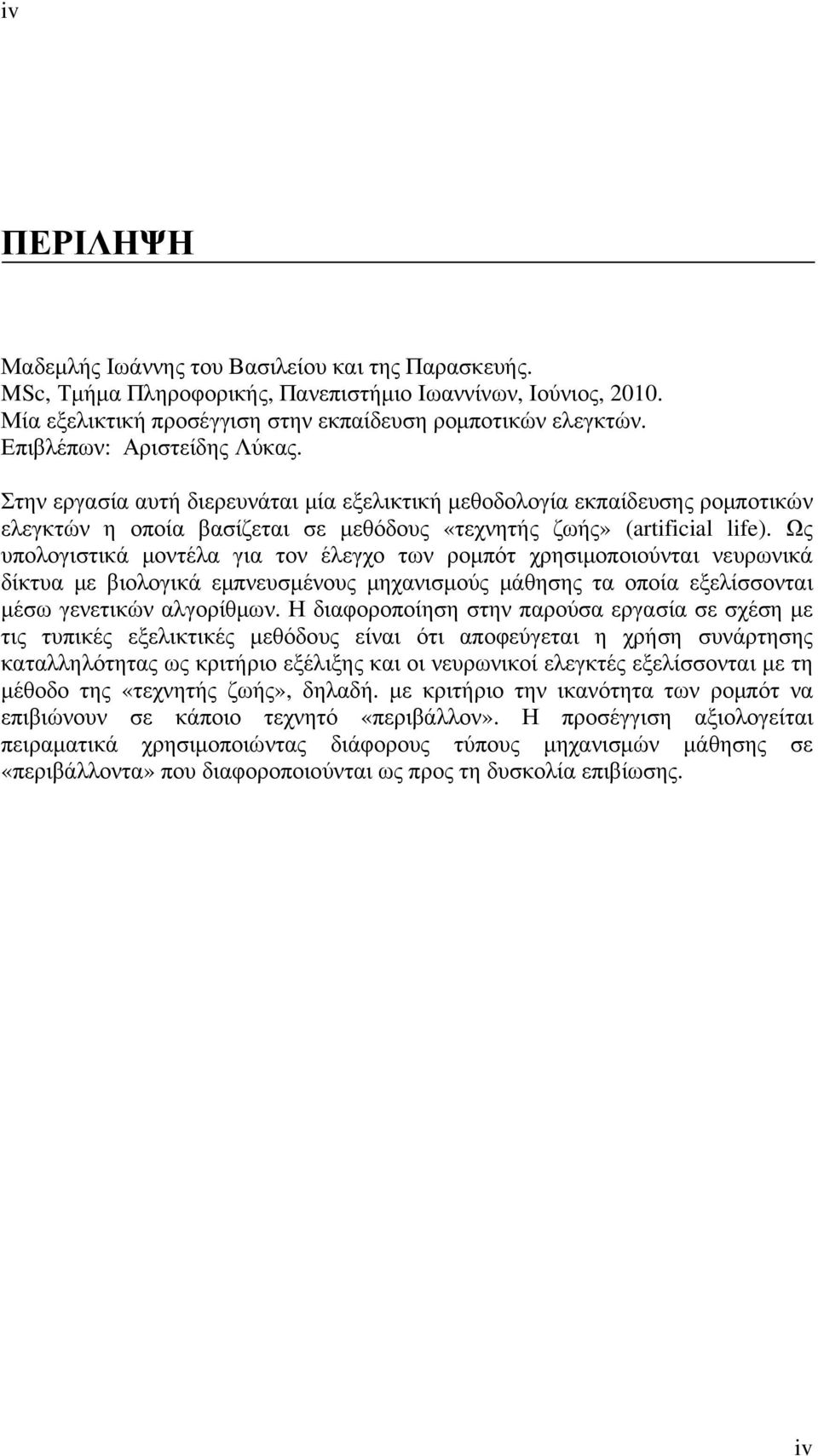 iv

ΠΕΡΙΛΗΨΗ

Μαδεμλής Ιωάννης του Βασιλείου και της Παρασκευής.
MSc, Τμήμα Πληροφορικής, Πανεπιστήμιο Ιωαννίνων, Ιούνιος, 2010.
Μία εξελικτική προσέγγιση στην εκπαίδευση ρομποτικών ελεγκτών.
Επιβλέπων: Αριστείδης Λύκας.

Στην εργασία αυτή διερευνάται μία εξελικτική μεθοδολογία εκπαίδευσης ρομποτικών ελεγκτών η οποία βασίζεται σε μεθόδους «τεχνητής ζωής» (artificial life). Ως υπολογιστικά μοντέλα για τον έλεγχο των ρομπότ χρησιμοποιούνται νευρωνικά δίκτυα με βιολογικά εμπνευσμένους μηχανισμούς μάθησης τα οποία εξελίσσονται μέσω γενετικών αλγορίθμων. Η διαφοροποίηση στην παρούσα εργασία σε σχέση με τις τυπικές εξελικτικές μεθόδους είναι ότι αποφεύγεται η χρήση συνάρτησης καταλληλότητας ως κριτήριο εξέλιξης και οι νευρωνικοί ελεγκτές εξελίσσονται με τη μέθοδο της «τεχνητής ζωής», δηλαδή. με κριτήριο την ικανότητα των ρομπότ να επιβιώνουν σε κάποιο τεχνητό «περιβάλλον». Η προσέγγιση αξιολογείται πειραματικά χρησιμοποιώντας διάφορους τύπους μηχανισμών μάθησης σε «περιβάλλοντα» που διαφοροποιούνται ως προς τη δυσκολία επιβίωσης.

iv